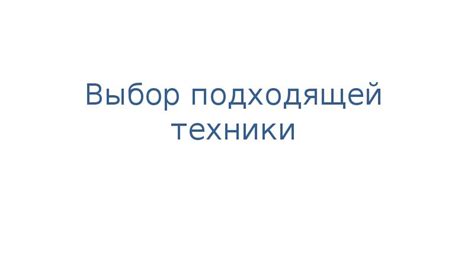 Выбор подходящей техники